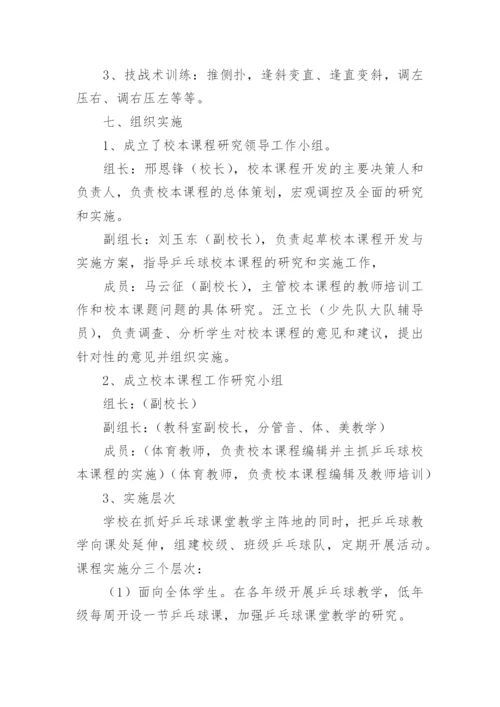 3、技战术训练：推侧扑，逢斜变直、逢直变斜，调左压右、调右压左等等。

七、组织实施

1、成立了校本课程研究领导工作小组。

组长：邢恩锋（校长），校本课程开发的主要决策人和负责人，负责校本课程的总体策划，宏观调控及全面的研究和实施。

副组长：刘玉东（副校长），负责起草校本课程开发与实施方案，指导乒乓球校本课程的研究和实施工作，

成员：马云征（副校长），主管校本课程的教师培训工作和校本课题问题的具体研究。汪立长（少先队大队辅导员），负责调查、分析学生对校本课程的意见和建议，提出针对性的意见并组织实施。

2、成立校本课程工作研究小组

组长：（副校长）

副组长：（教科室副校长，分管音、体、美教学）

成员：（体育教师，负责校本课程编辑并主抓乒乓球校本课程的实施）（体育教师，负责校本课程编辑及教师培训）

3、实施层次

学校在抓好乒乓球课堂教学主阵地的同时，把乒乓球教学向课处延伸，组建校级、班级乒乓球队，定期开展活动。课程实施分三个层次：

（1）面向全体学生。在各年级开展乒乓球教学，低年级每周开设一节乒乓球课，加强乒乓球课堂教学的研究。